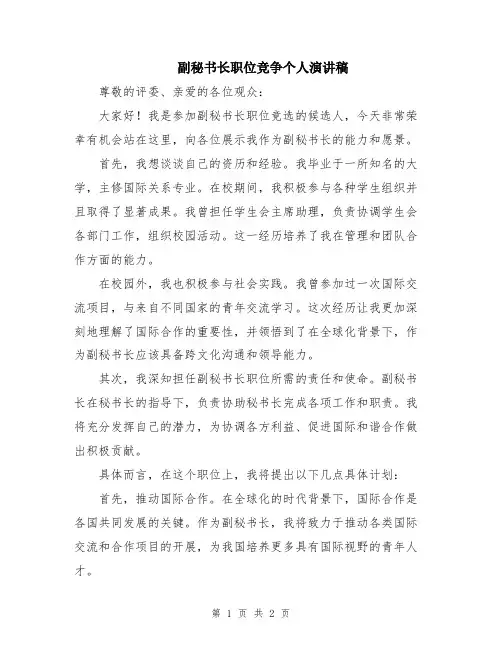 副秘书长职位竞争个人演讲稿

尊敬的评委、亲爱的各位观众：

大家好！我是参加副秘书长职位竞选的候选人，今天非常荣幸有机会站在这里，向各位展示我作为副秘书长的能力和愿景。

首先，我想谈谈自己的资历和经验。我毕业于一所知名的大学，主修国际关系专业。在校期间，我积极参与各种学生组织并且取得了显著成果。我曾担任学生会主席助理，负责协调学生会各部门工作，组织校园活动。这一经历培养了我在管理和团队合作方面的能力。

在校园外，我也积极参与社会实践。我曾参加过一次国际交流项目，与来自不同国家的青年交流学习。这次经历让我更加深刻地理解了国际合作的重要性，并领悟到了在全球化背景下，作为副秘书长应该具备跨文化沟通和领导能力。

其次，我深知担任副秘书长职位所需的责任和使命。副秘书长在秘书长的指导下，负责协助秘书长完成各项工作和职责。我将充分发挥自己的潜力，为协调各方利益、促进国际和谐合作做出积极贡献。

具体而言，在这个职位上，我将提出以下几点具体计划：

首先，推动国际合作。在全球化的时代背景下，国际合作是各国共同发展的关键。作为副秘书长，我将致力于推动各类国际交流和合作项目的开展，为我国培养更多具有国际视野的青年人才。

第 1 页 共 2 页